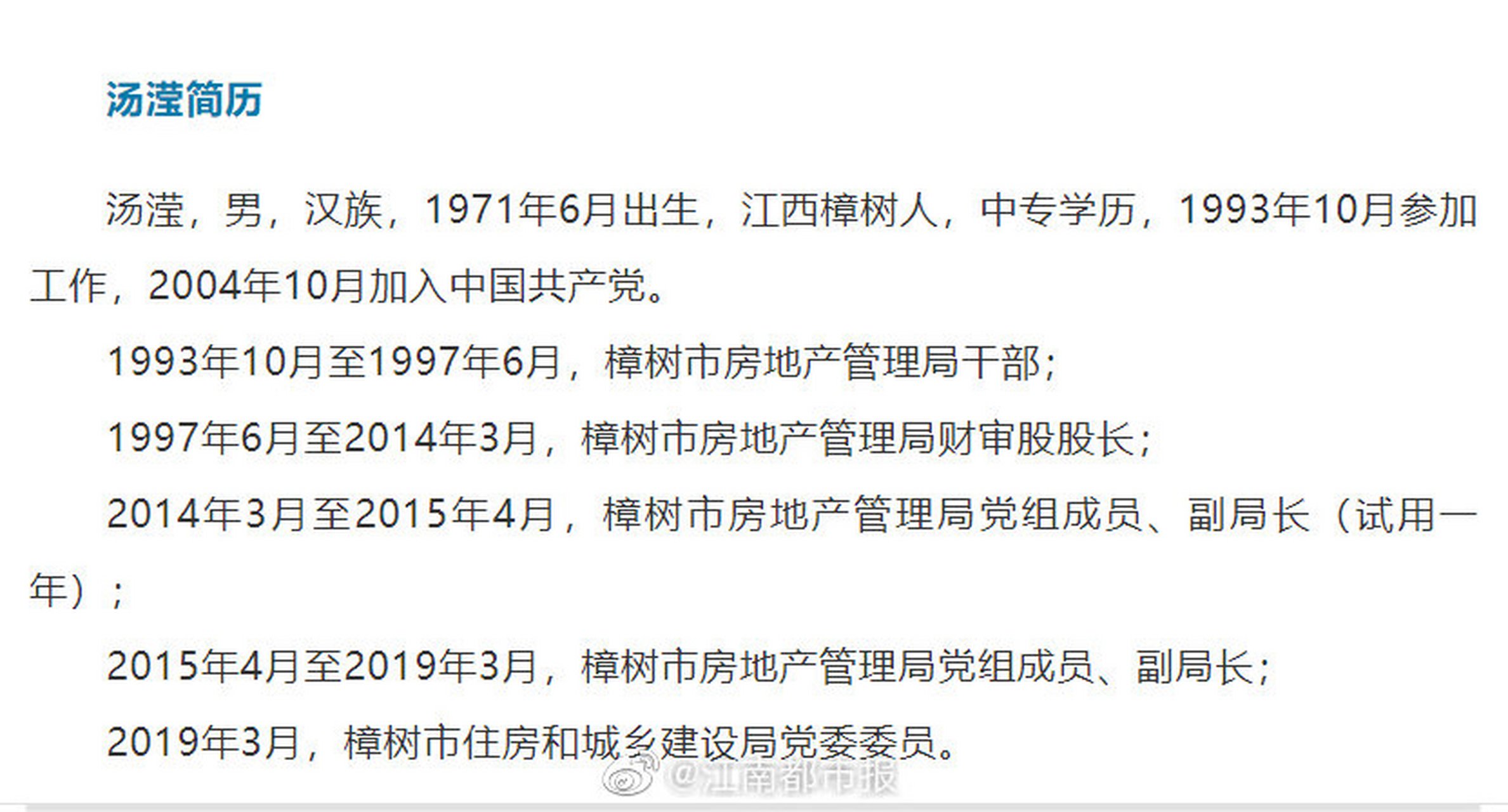 汤滢简历

汤滢，男，汉族，1971年6月出生，江西樟树人，中专学历，1993年10月参加工作，2004年10月加入中国共产党。

1993年10月至1997年6月，樟树市房地产管理局干部；

1997年6月至2014年3月，樟树市房地产管理局财审股股长；

2014年3月至2015年4月，樟树市房地产管理局党组成员、副局长（试用一年）；

2015年4月至2019年3月，樟树市房地产管理局党组成员、副局长；

2019年3月，樟树市住房和城乡建设局党委委员。

@江南都市报